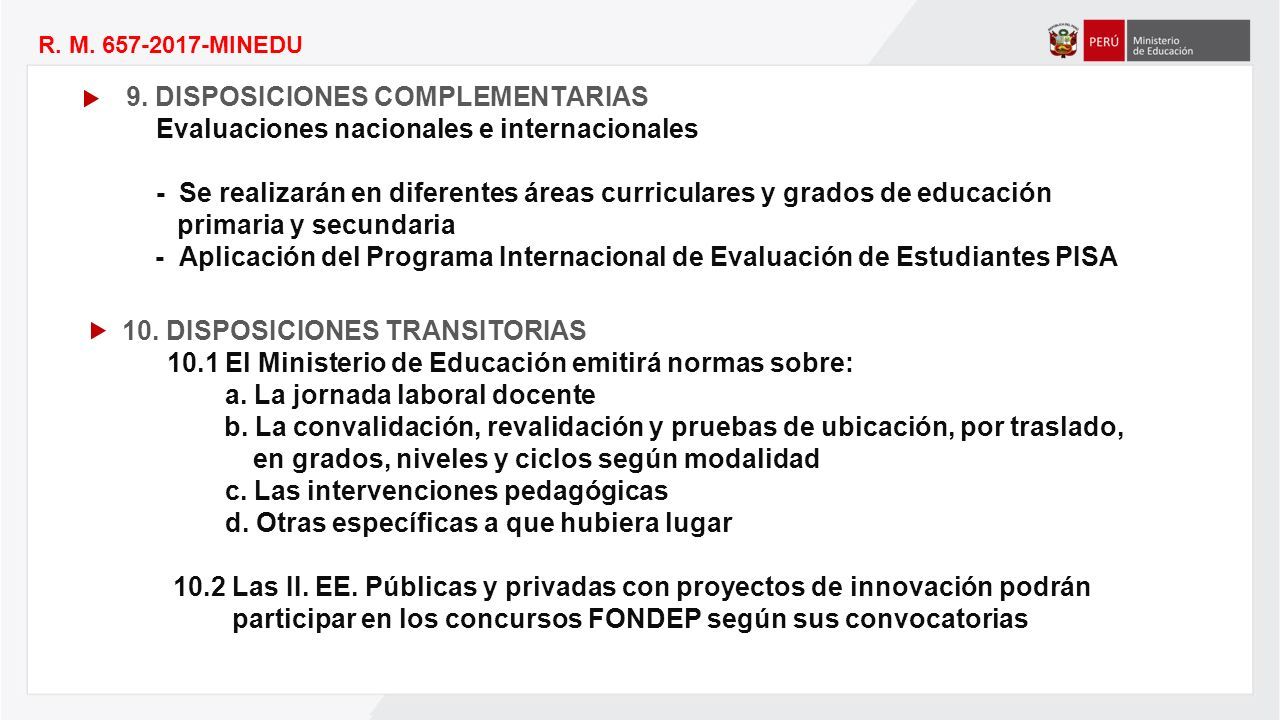 R. M. 657-2017-MINEDU

PERÚ Ministerio de Educación

9. DISPOSICIONES COMPLEMENTARIAS
Evaluaciones nacionales e internacionales

- Se realizarán en diferentes áreas curriculares y grados de educación primaria y secundaria
- Aplicación del Programa Internacional de Evaluación de Estudiantes PISA

10. DISPOSICIONES TRANSITORIAS
10.1 El Ministerio de Educación emitirá normas sobre:
a. La jornada laboral docente
b. La convalidación, revalidación y pruebas de ubicación, por traslado, en grados, niveles y ciclos según modalidad
c. Las intervenciones pedagógicas
d. Otras específicas a que hubiera lugar

10.2 Las II. EE. Públicas y privadas con proyectos de innovación podrán participar en los concursos FONDEP según sus convocatorias